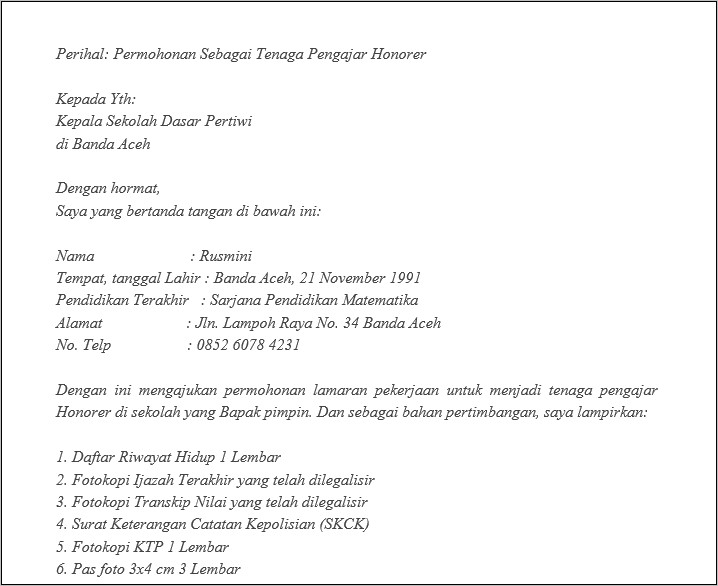 Perihal: Permohonan Sebagai Tenaga Pengajar Honorer

Kepada Yth:
Kepala Sekolah Dasar Pertiwi
di Banda Aceh

Dengan hormat,
Saya yang bertanda tangan di bawah ini:

Nama : Rusmini
Tempat, tanggal Lahir : Banda Aceh, 21 November 1991
Pendidikan Terakhir : Sarjana Pendidikan Matematika
Alamat : Jln. Lampoh Raya No. 34 Banda Aceh
No. Telp : 0852 6078 4231

Dengan ini mengajukan permohonan lamaran pekerjaan untuk menjadi tenaga pengajar Honorer di sekolah yang Bapak pimpin. Dan sebagai bahan pertimbangan, saya lampirkan:

1. Daftar Riwayat Hidup 1 Lembar
2. Fotokopi Ijazah Terakhir yang telah dilegalisir
3. Fotokopi Transkip Nilai yang telah dilegalisir
4. Surat Keterangan Catatan Kepolisian (SKCK)
5. Fotokopi KTP 1 Lembar
6. Pas foto 3x4 cm 3 Lembar